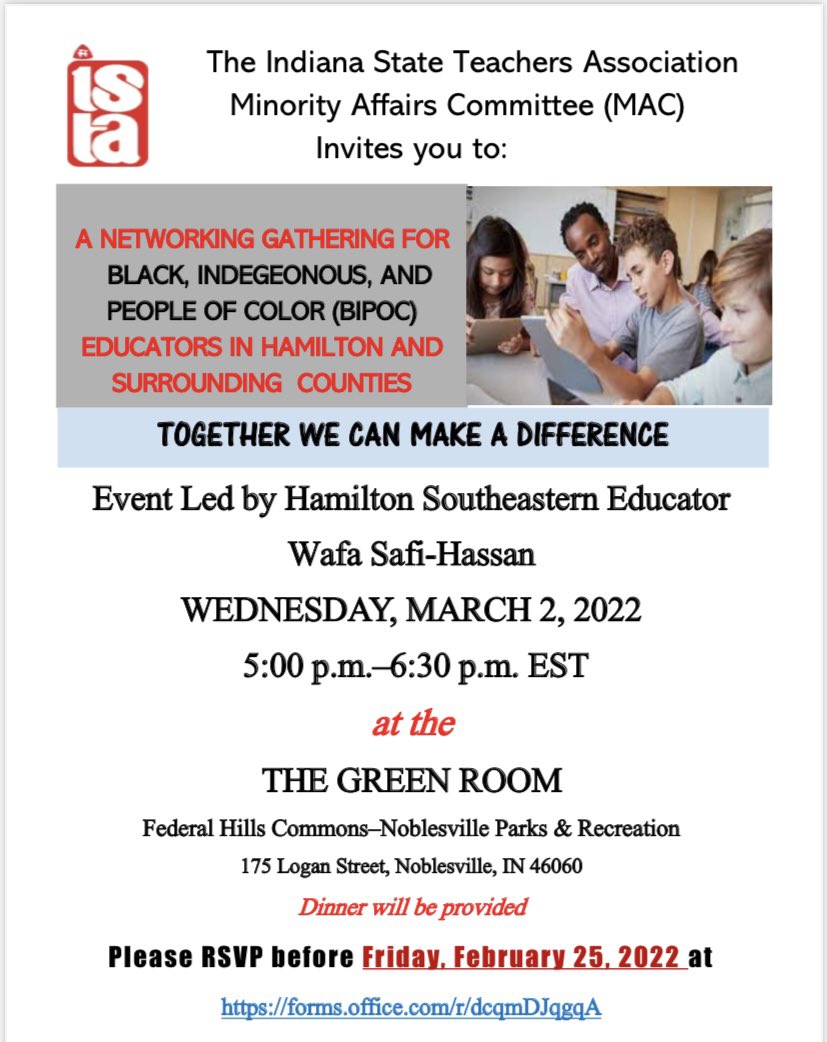 ista

The Indiana State Teachers Association Minority Affairs Committee (MAC) Invites you to:

A NETWORKING GATHERING FOR BLACK, INDEGEONOUS, AND PEOPLE OF COLOR (BIPOC) EDUCATORS IN HAMILTON AND SURROUNDING COUNTIES

TOGETHER WE CAN MAKE A DIFFERENCE

Event Led by Hamilton Southeastern Educator

Wafa Safi-Hassan

WEDNESDAY, MARCH 2, 2022

5:00 p.m.–6:30 p.m. EST

at the

THE GREEN ROOM

Federal Hills Commons–Noblesville Parks & Recreation

175 Logan Street, Noblesville, IN 46060

Dinner will be provided

Please RSVP before Friday, February 25, 2022 at

https://forms.office.com/r/dcqmDJqgqA